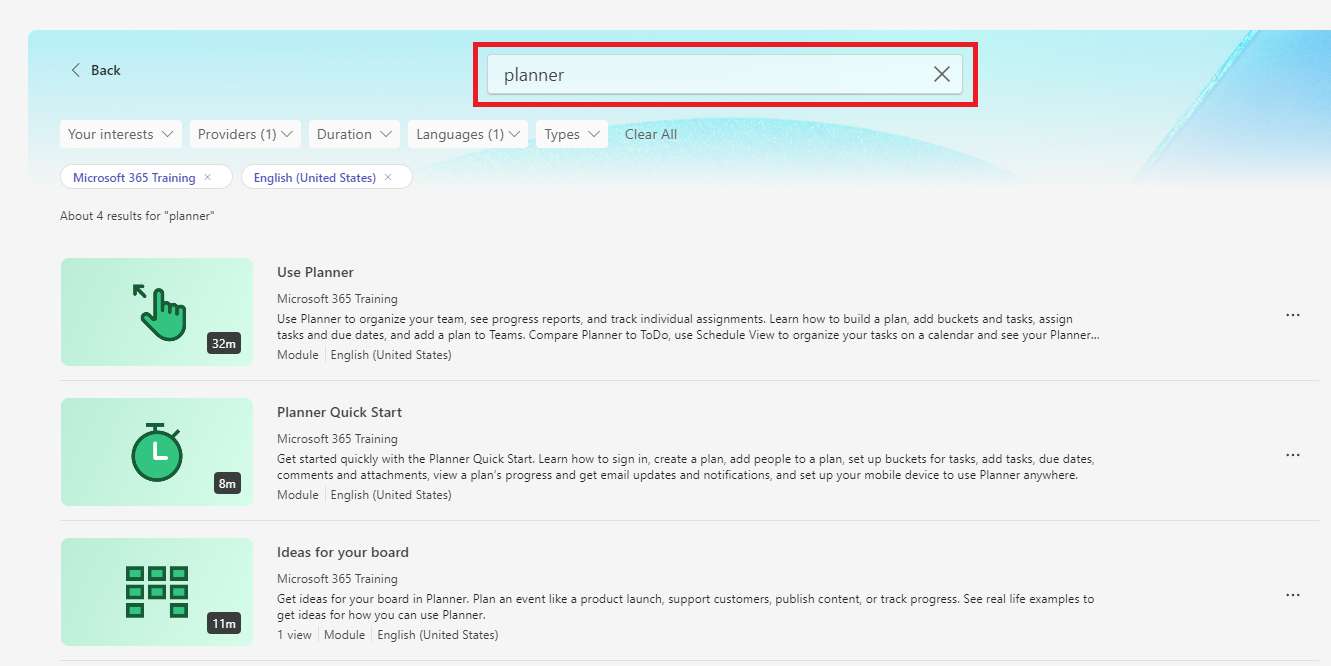 Back

planner

Your interests
Providers (1)
Duration
Languages (1)
Types
Clear All

Microsoft 365 Training ×
English (United States) ×

About 4 results for "planner"

32m
Use Planner
Microsoft 365 Training
Use Planner to organize your team, see progress reports, and track individual assignments. Learn how to build a plan, add buckets and tasks, assign tasks and due dates, and add a plan to Teams. Compare Planner to ToDo, use Schedule View to organize your tasks on a calendar and see your Planner...
Module | English (United States)
...

8m
Planner Quick Start
Microsoft 365 Training
Get started quickly with the Planner Quick Start. Learn how to sign in, create a plan, add people to a plan, set up buckets for tasks, add tasks, due dates, comments and attachments, view a plan's progress and get email updates and notifications, and set up your mobile device to use Planner anywhere.
Module | English (United States)
...

11m
Ideas for your board
Microsoft 365 Training
Get ideas for your board in Planner. Plan an event like a product launch, support customers, publish content, or track progress. See real life examples to get ideas for how you can use Planner.
1 view | Module | English (United States)
...